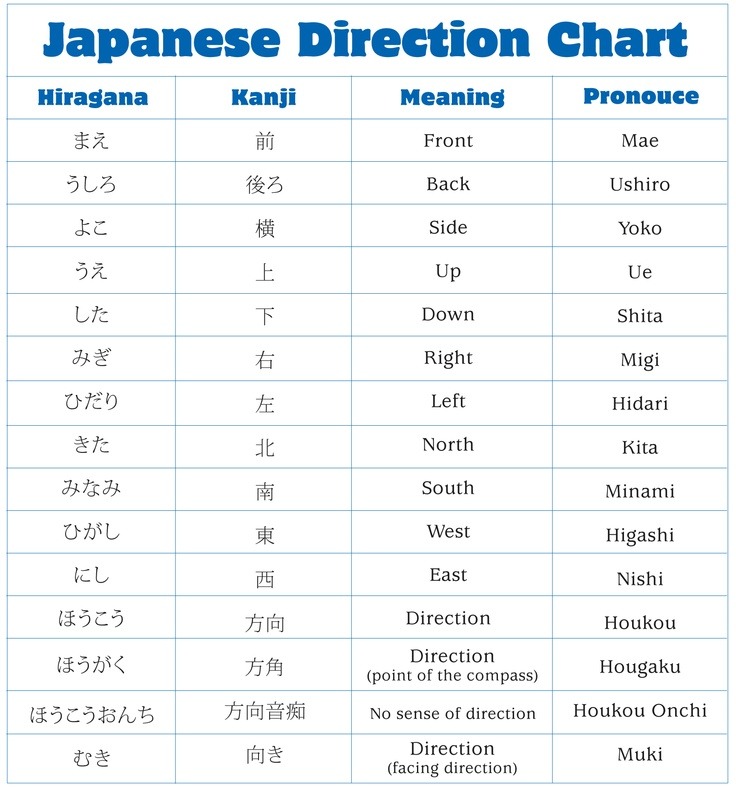 Japanese Direction Chart

| Hiragana | Kanji | Meaning | Pronouce |
|---|---|---|---|
| まえ | 前 | Front | Mae |
| うしろ | 後ろ | Back | Ushiro |
| よこ | 横 | Side | Yoko |
| うえ | 上 | Up | Ue |
| した | 下 | Down | Shita |
| みぎ | 右 | Right | Migi |
| ひだり | 左 | Left | Hidari |
| きた | 北 | North | Kita |
| みなみ | 南 | South | Minami |
| ひがし | 東 | West | Higashi |
| にし | 西 | East | Nishi |
| ほうこう | 方向 | Direction | Houkou |
| ほうがく | 方角 | Direction (point of the compass) | Hougaku |
| ほうこうおんち | 方向音痴 | No sense of direction | Houkou Onchi |
| むき | 向き | Direction (facing direction) | Muki |